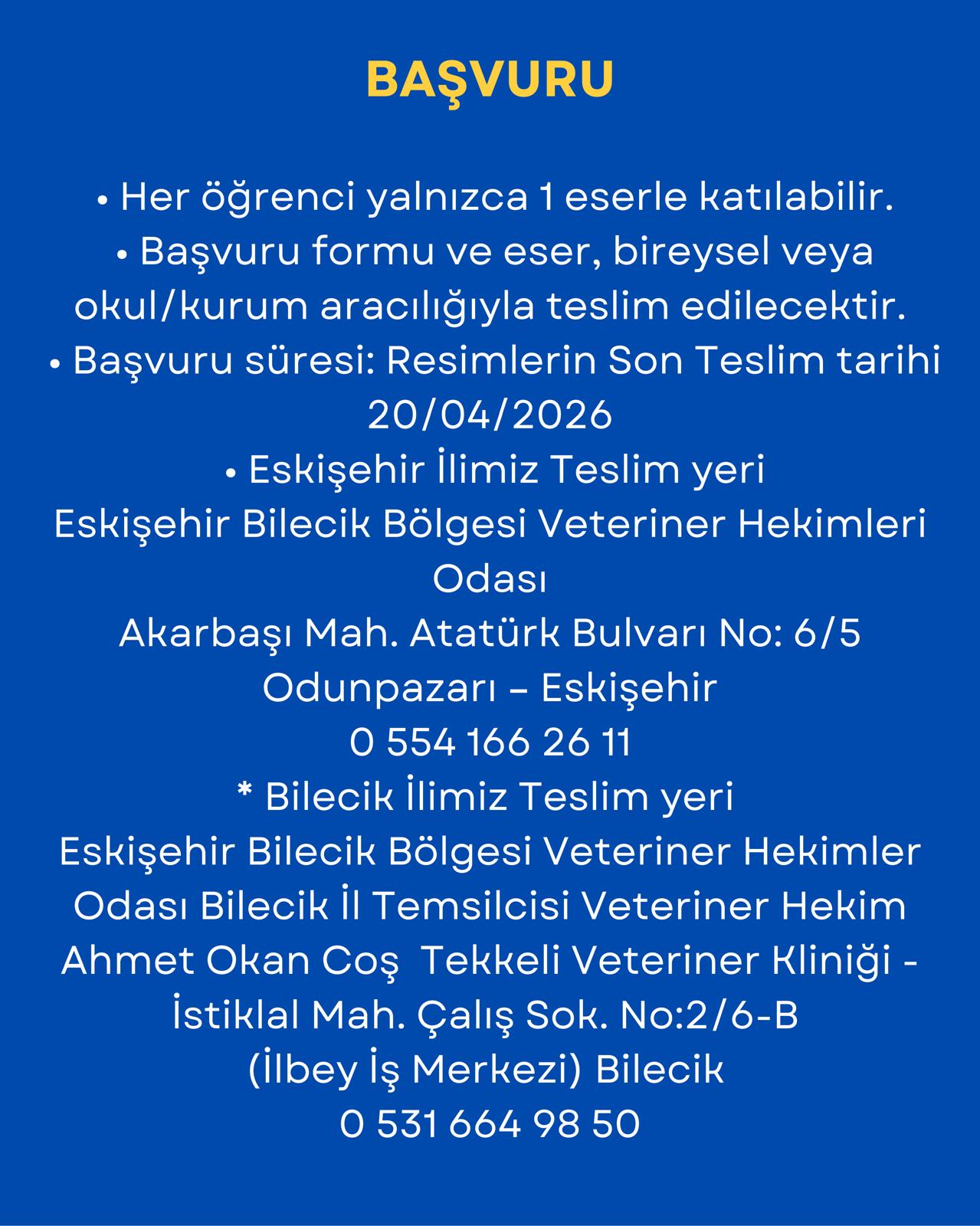 BAŞVURU

• Her öğrenci yalnızca 1 eserle katılabilir.
• Başvuru formu ve eser, bireysel veya okul/kurum aracılığıyla teslim edilecektir.
• Başvuru süresi: Resimlerin Son Teslim tarihi 20/04/2026
• Eskişehir İlimiz Teslim yeri
Eskişehir Bilecik Bölgesi Veteriner Hekimleri Odası
Akarbaşı Mah. Atatürk Bulvarı No: 6/5
Odunpazarı – Eskişehir
0 554 166 26 11
* Bilecik İlimiz Teslim yeri
Eskişehir Bilecik Bölgesi Veteriner Hekimler Odası Bilecik İl Temsilcisi Veteriner Hekim Ahmet Okan Coş Tekkeli Veteriner Kliniği - İstiklal Mah. Çalış Sok. No:2/6-B
(İlbey İş Merkezi) Bilecik
0 531 664 98 50